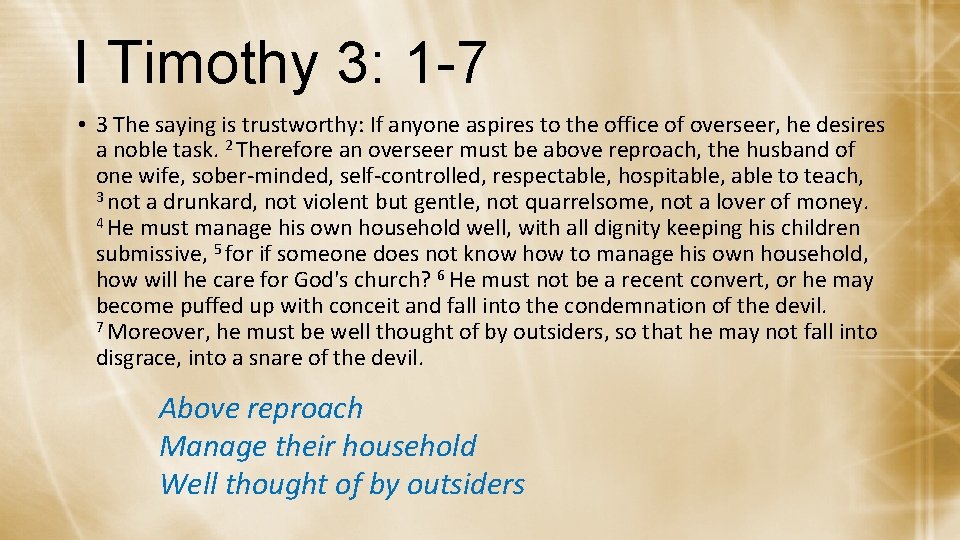 I Timothy 3: 1-7

• 3 The saying is trustworthy: If anyone aspires to the office of overseer, he desires a noble task. $^2$ Therefore an overseer must be above reproach, the husband of one wife, sober-minded, self-controlled, respectable, hospitable, able to teach, $^3$ not a drunkard, not violent but gentle, not quarrelsome, not a lover of money. $^4$ He must manage his own household well, with all dignity keeping his children submissive, $^5$ for if someone does not know how to manage his own household, how will he care for God's church? $^6$ He must not be a recent convert, or he may become puffed up with conceit and fall into the condemnation of the devil. $^7$ Moreover, he must be well thought of by outsiders, so that he may not fall into disgrace, into a snare of the devil.

Above reproach
Manage their household
Well thought of by outsiders